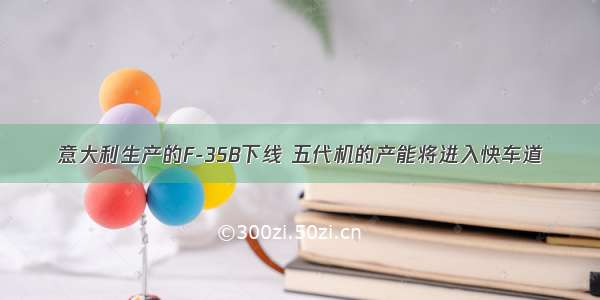 意大利生产的F-35B下线 五代机的产能将进入快车道

©300zi.50zi.cn